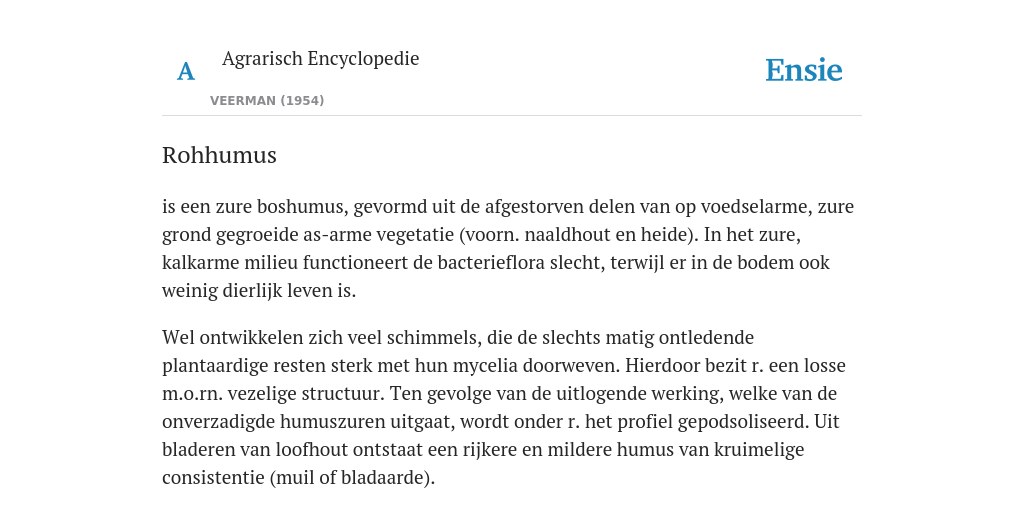 A

Agrarisch Encyclopedie

VEERMAN (1954)

Ensie

Rohhumus

is een zure boshumus, gevormd uit de afgestorven delen van op voedselarme, zure grond gegroeide as-arme vegetatie (voorn. naaldhout en heide). In het zure, kalkarme milieu functioneert de bacterieflora slecht, terwijl er in de bodem ook weinig dierlijk leven is.

Wel ontwikkelen zich veel schimmels, die de slechts matig ontledende plantaardige resten sterk met hun mycelia doorweven. Hierdoor bezit r. een losse m.o.rn. vezelige structuur. Ten gevolge van de uitlogende werking, welke van de onverzadigde humuszuren uitgaat, wordt onder r. het profiel gepodsoliseerd. Uit bladeren van loofhout ontstaat een rijkere en mildere humus van kruimelige consistentie (muil of bladaarde).